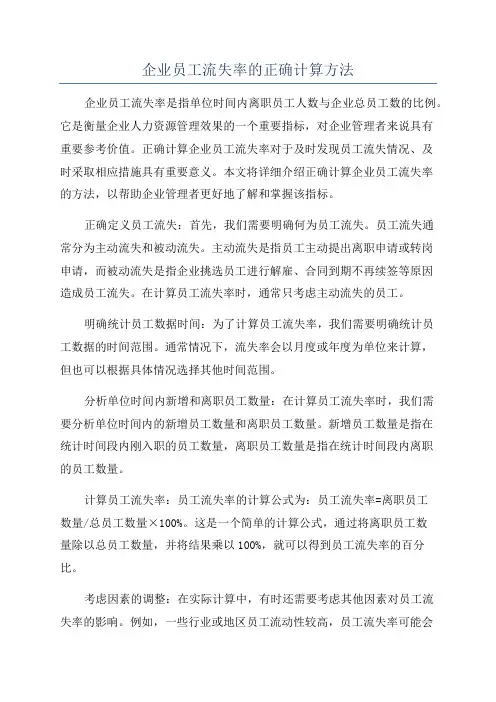 企业员工流失率的正确计算方法

企业员工流失率是指单位时间内离职员工人数与企业总员工数的比例。它是衡量企业人力资源管理效果的一个重要指标，对企业管理者来说具有重要参考价值。正确计算企业员工流失率对于及时发现员工流失情况、及时采取相应措施具有重要意义。本文将详细介绍正确计算企业员工流失率的方法，以帮助企业管理者更好地了解和掌握该指标。

正确定义员工流失：首先，我们需要明确何为员工流失。员工流失通常分为主动流失和被动流失。主动流失是指员工主动提出离职申请或转岗申请，而被动流失是指企业挑选员工进行解雇、合同到期不再续签等原因造成员工流失。在计算员工流失率时，通常只考虑主动流失的员工。

明确统计员工数据时间：为了计算员工流失率，我们需要明确统计员工数据的时间范围。通常情况下，流失率会以月度或年度为单位来计算，但也可以根据具体情况选择其他时间范围。

分析单位时间内新增和离职员工数量：在计算员工流失率时，我们需要分析单位时间内的新增员工数量和离职员工数量。新增员工数量是指在统计时间段内刚入职的员工数量，离职员工数量是指在统计时间段内离职的员工数量。

计算员工流失率：员工流失率的计算公式为：员工流失率=离职员工数量/总员工数量×100%。这是一个简单的计算公式，通过将离职员工数量除以总员工数量，并将结果乘以100%，就可以得到员工流失率的百分比。

考虑因素的调整：在实际计算中，有时还需要考虑其他因素对员工流失率的影响。例如，一些行业或地区员工流动性较高，员工流失率可能会